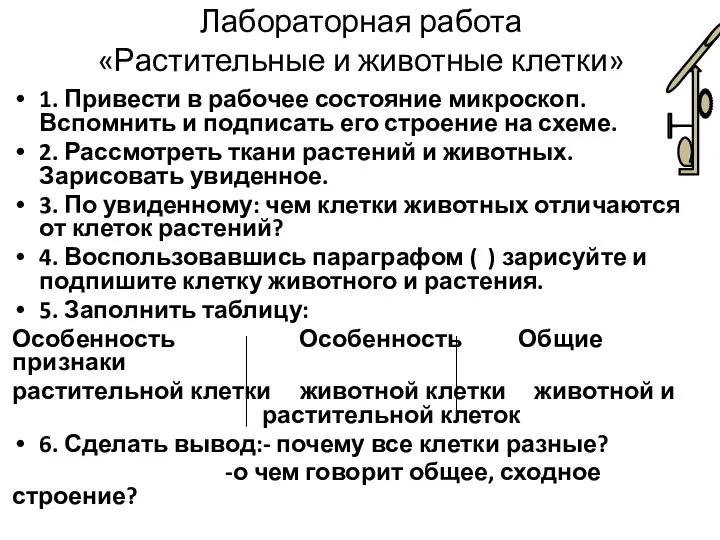 Лабораторная работа
«Растительные и животные клетки»

• 1. Привести в рабочее состояние микроскоп. Вспомнить и подписать его строение на схеме.
• 2. Рассмотреть ткани растений и животных. Зарисовать увиденное.
• 3. По увиденному: чем клетки животных отличаются от клеток растений?
• 4. Воспользовавшись параграфом ( ) зарисуйте и подпишите клетку животного и растения.
• 5. Заполнить таблицу:

Особенность Особенность Общие признаки
растительной клетки животной клетки животной и растительной клеток

• 6. Сделать вывод:- почему все клетки разные?
-о чем говорит общее, сходное строение?